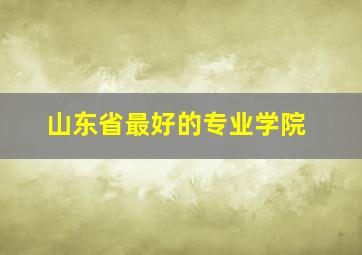 山东省最好的专业学院